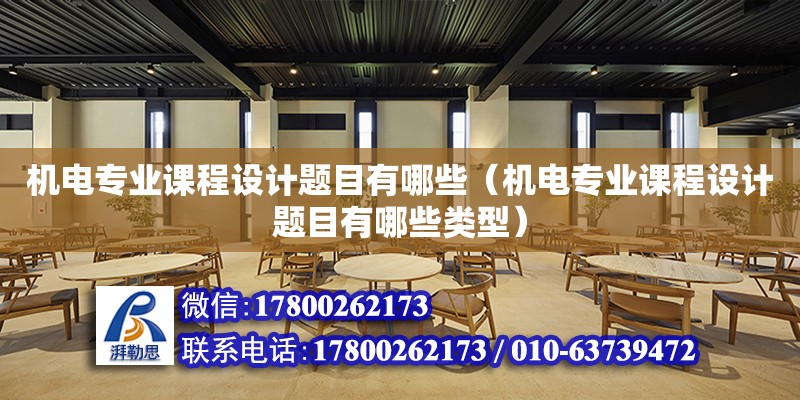 机电专业课程设计题目有哪些（机电专业课程设计题目有哪些类型）

湃勒思

微信:17800262173

联系电话:17800262173 / 010-63739472